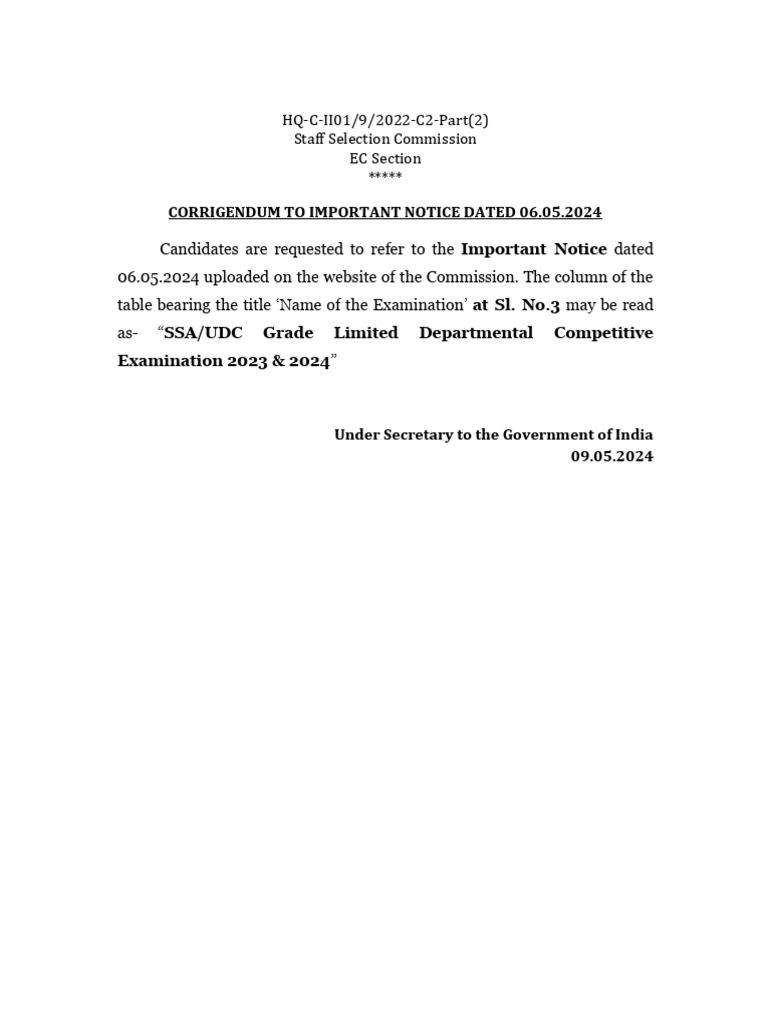 HQ-C-II01/9/2022-C2-Part(2)
Staff Selection Commission
EC Section
*****

CORRIGENDUM TO IMPORTANT NOTICE DATED 06.05.2024

Candidates are requested to refer to the Important Notice dated 06.05.2024 uploaded on the website of the Commission. The column of the table bearing the title 'Name of the Examination' at Sl. No.3 may be read as- "SSA/UDC Grade Limited Departmental Competitive Examination 2023 & 2024"

Under Secretary to the Government of India
09.05.2024